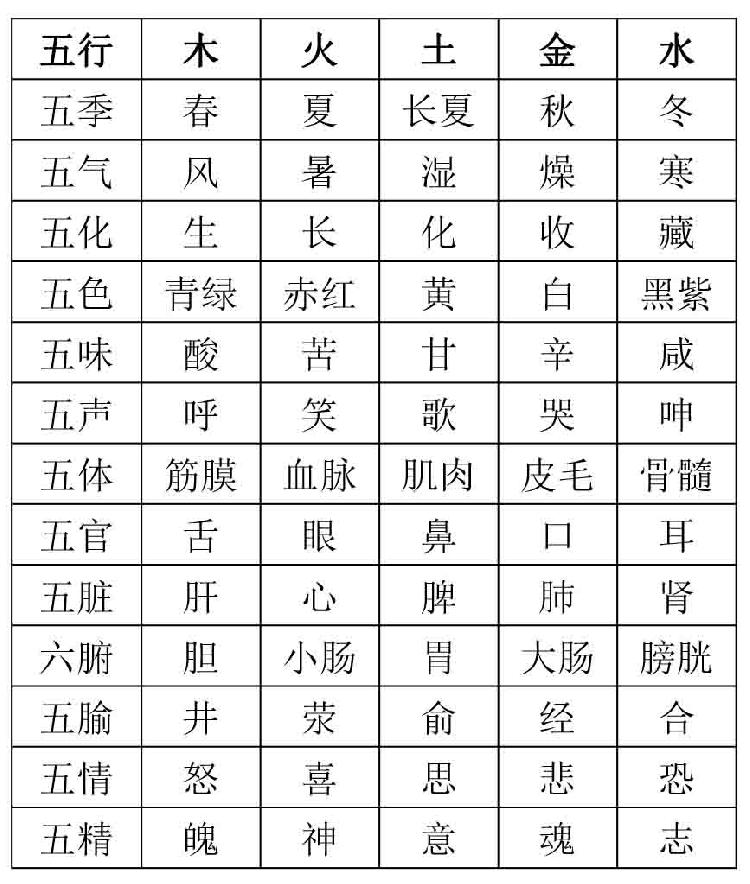 | 五行 | 木 | 火 | 土 | 金 | 水 |
|---|---|---|---|---|---|
| 五季 | 春 | 夏 | 长夏 | 秋 | 冬 |
| 五气 | 风 | 暑 | 湿 | 燥 | 寒 |
| 五化 | 生 | 长 | 化 | 收 | 藏 |
| 五色 | 青绿 | 赤红 | 黄 | 白 | 黑紫 |
| 五味 | 酸 | 苦 | 甘 | 辛 | 咸 |
| 五声 | 呼 | 笑 | 歌 | 哭 | 呻 |
| 五体 | 筋膜 | 血脉 | 肌肉 | 皮毛 | 骨髓 |
| 五官 | 舌 | 眼 | 鼻 | 口 | 耳 |
| 五脏 | 肝 | 心 | 脾 | 肺 | 肾 |
| 六腑 | 胆 | 小肠 | 胃 | 大肠 | 膀胱 |
| 五腧 | 井 | 荥 | 俞 | 经 | 合 |
| 五情 | 怒 | 喜 | 思 | 悲 | 恐 |
| 五精 | 魄 | 神 | 意 | 魂 | 志 |